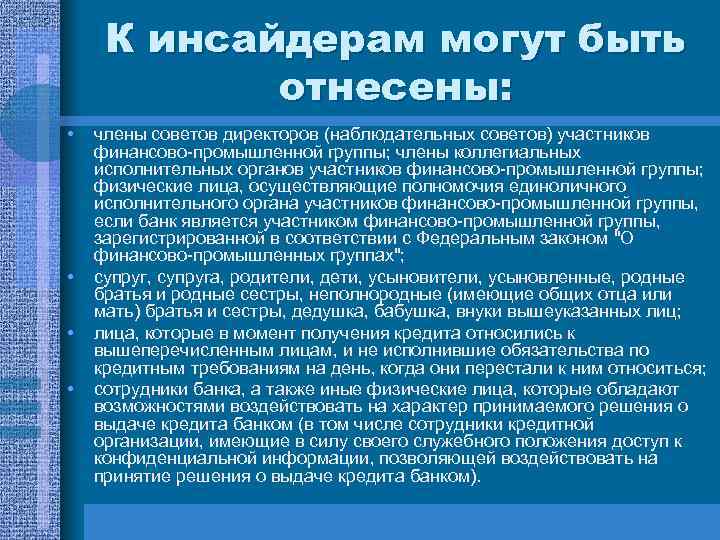 К инсайдерам могут быть отнесены:

• члены советов директоров (наблюдательных советов) участников финансово-промышленной группы; члены коллегиальных исполнительных органов участников финансово-промышленной группы; физические лица, осуществляющие полномочия единоличного исполнительного органа участников финансово-промышленной группы, если банк является участником финансово-промышленной группы, зарегистрированной в соответствии с Федеральным законом "О финансово-промышленных группах";
• супруг, супруга, родители, дети, усыновители, усыновленные, родные братья и родные сестры, неполнородные (имеющие общих отца или мать) братья и сестры, дедушка, бабушка, внуки вышеуказанных лиц;
• лица, которые в момент получения кредита относились к вышеперечисленным лицам, и не исполнившие обязательства по кредитным требованиям на день, когда они перестали к ним относиться;
• сотрудники банка, а также иные физические лица, которые обладают возможностями воздействовать на характер принимаемого решения о выдаче кредита банком (в том числе сотрудники кредитной организации, имеющие в силу своего служебного положения доступ к конфиденциальной информации, позволяющей воздействовать на принятие решения о выдаче кредита банком).